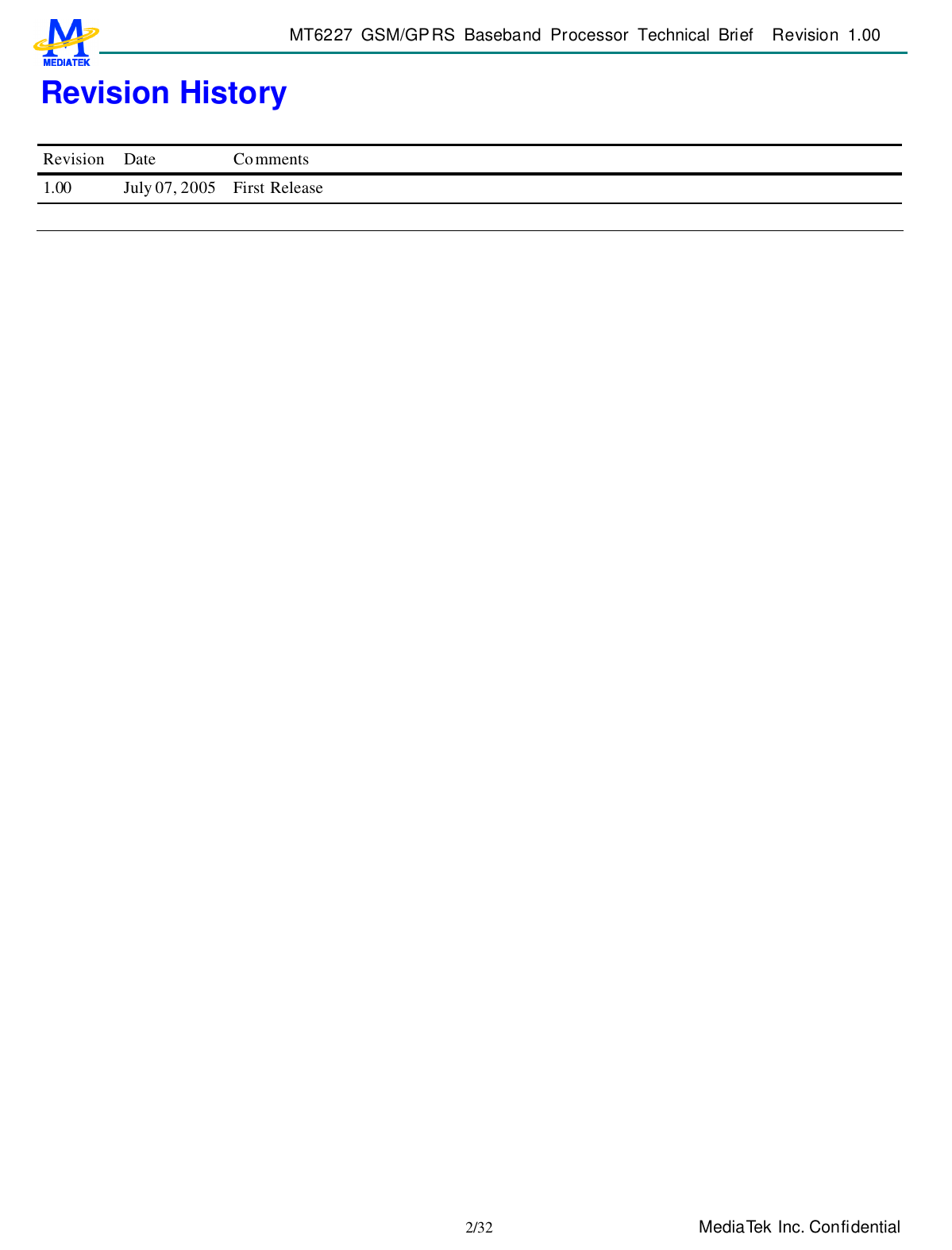 MEDIATEK

MT6227 GSM/GPRS Baseband Processor Technical Brief Revision 1.00

Revision History

| Revision | Date | Comments |
|---|---|---|
| 1.00 | July 07, 2005 | First Release |

2/32

MediaTek Inc. Confidential